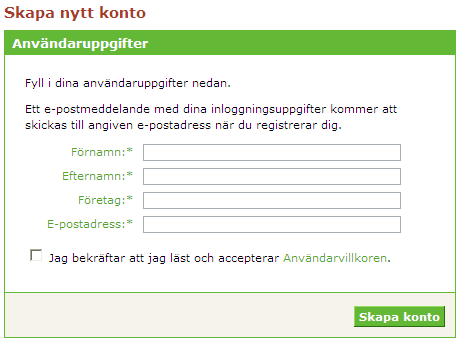 Skapa nytt konto

Användaruppgifter

Fyll i dina användaruppgifter nedan.

Ett e-postmeddelande med dina inloggningsuppgifter kommer att skickas till angiven e-postadress när du registrerar dig.

Förnamn:*

Efternamn:*

Företag:*

E-postadress:*

Jag bekräftar att jag läst och accepterar Användarvillkoren.

Skapa konto